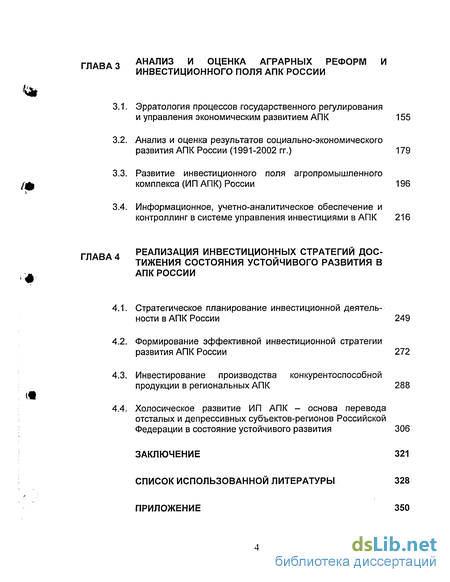 ГЛАВА 3 АНАЛИЗ И ОЦЕНКА АГРАРНЫХ РЕФОРМ И ИНВЕСТИЦИОННОГО ПОЛЯ АПК РОССИИ

3.1. Эрратология процессов государственного регулирования и управления экономическим развитием АПК 155

3.2. Анализ и оценка результатов социально-экономического развития АПК России (1991-2002 гг.) 179

3.3. Развитие инвестиционного поля агропромышленного комплекса (ИП АПК) России 196

3.4. Информационное, учетно-аналитическое обеспечение и контроллинг в системе управления инвестициями в АПК 216

ГЛАВА 4 РЕАЛИЗАЦИЯ ИНВЕСТИЦИОННЫХ СТРАТЕГИЙ ДОСТИЖЕНИЯ СОСТОЯНИЯ УСТОЙЧИВОГО РАЗВИТИЯ В АПК РОССИИ

4.1. Стратегическое планирование инвестиционной деятельности в АПК России 249

4.2. Формирование эффективной инвестиционной стратегии развития АПК России 272

4.3. Инвестирование производства конкурентоспособной продукции в региональных АПК 288

4.4. Холосическое развитие ИП АПК – основа перевода отсталых и депрессивных субъектов-регионов Российской Федерации в состояние устойчивого развития 306

ЗАКЛЮЧЕНИЕ 321

СПИСОК ИСПОЛЬЗОВАННОЙ ЛИТЕРАТУРЫ 328

ПРИЛОЖЕНИЕ 350

4

dsLib.net
библиотека диссертаций